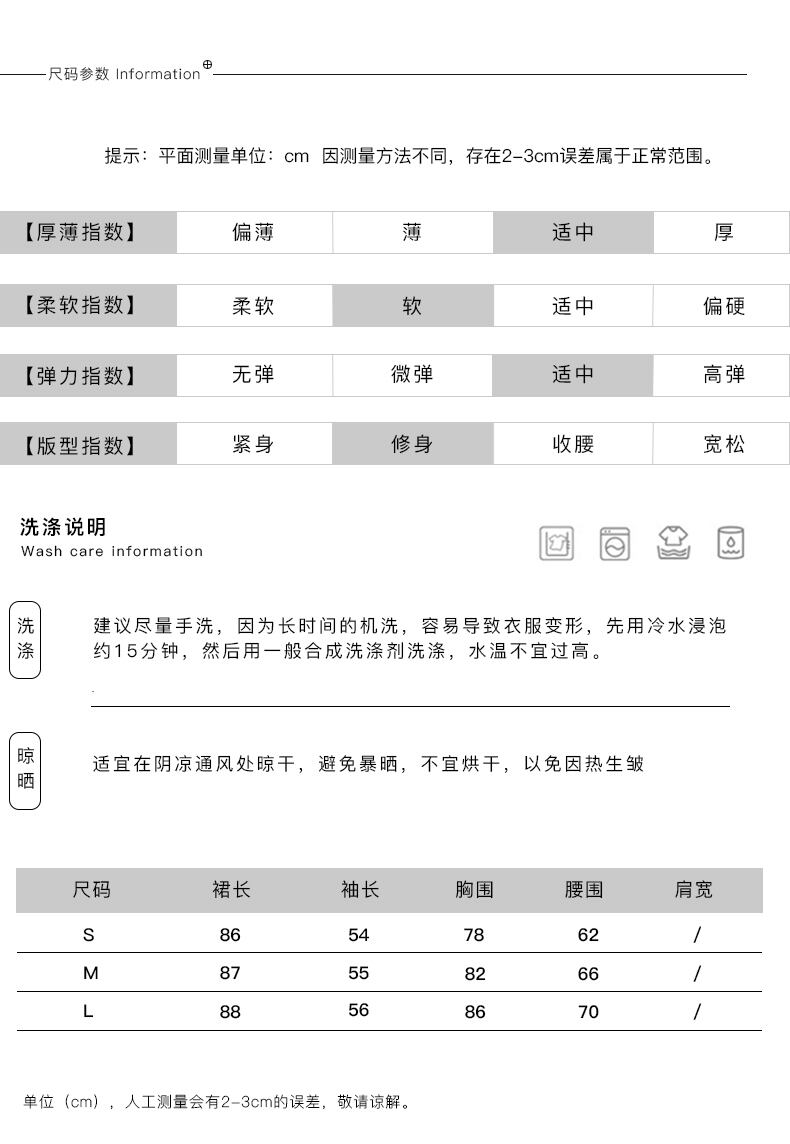 尺码参数 Information

提示：平面测量单位：cm 因测量方法不同，存在2-3cm误差属于正常范围。

| 【厚薄指数】 | 偏薄 | 薄 | 适中 | 厚 |
|---|---|---|---|---|
| 【柔软指数】 | 柔软 | 软 | 适中 | 偏硬 |
| 【弹力指数】 | 无弹 | 微弹 | 适中 | 高弹 |
| 【版型指数】 | 紧身 | 修身 | 收腰 | 宽松 |

洗涤说明
Wash care information

洗涤
建议尽量手洗，因为长时间的机洗，容易导致衣服变形，先用冷水浸泡约15分钟，然后用一般合成洗涤剂洗涤，水温不宜过高。

晾晒
适宜在阴凉通风处晾干，避免暴晒，不宜烘干，以免因热生皱

| 尺码 | 裙长 | 袖长 | 胸围 | 腰围 | 肩宽 |
|---|---|---|---|---|---|
| S | 86 | 54 | 78 | 62 | / |
| M | 87 | 55 | 82 | 66 | / |
| L | 88 | 56 | 86 | 70 | / |

单位（cm），人工测量会有2-3cm的误差，敬请谅解。